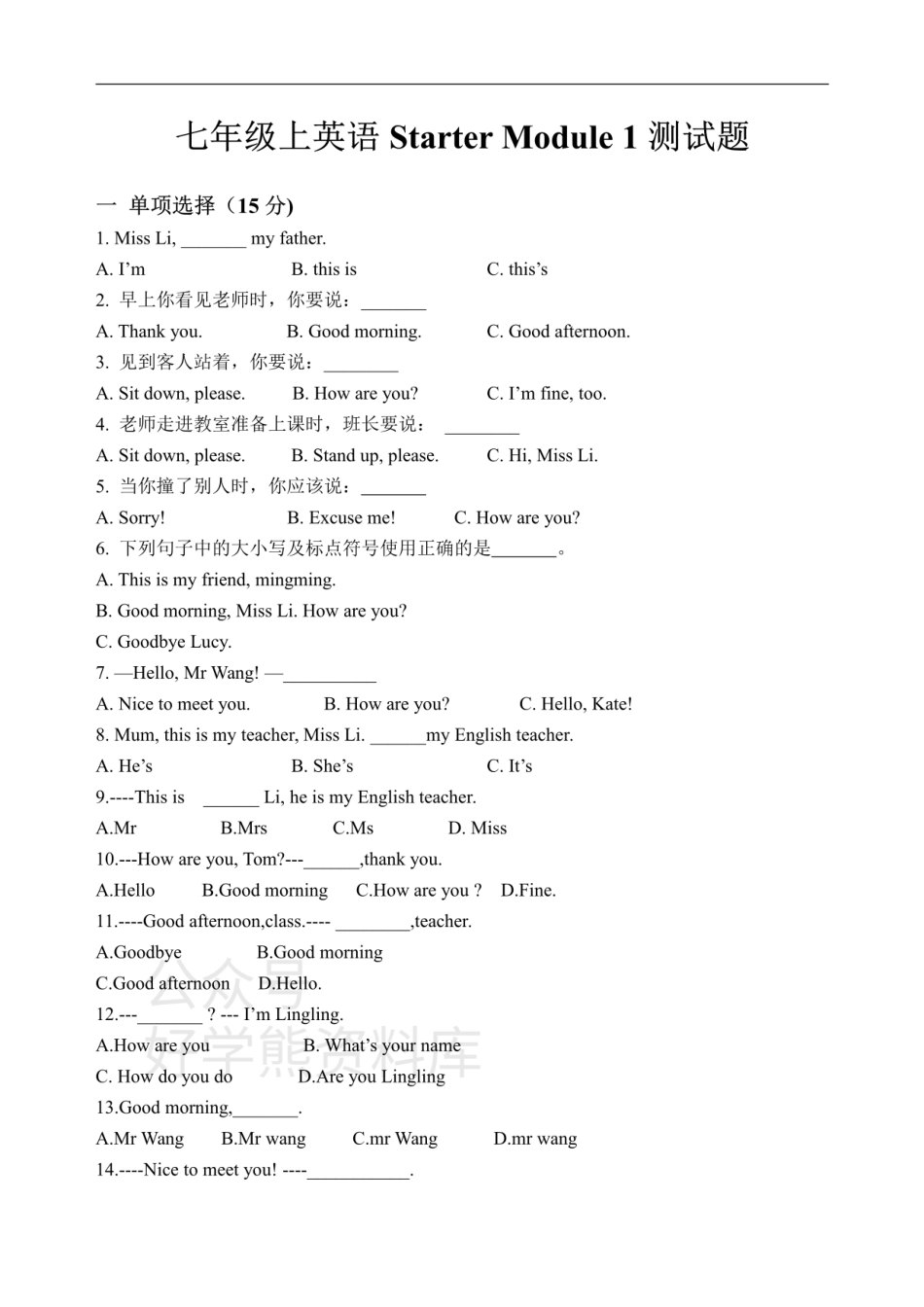 七年级上英语 Starter Module 1 测试题

一 单项选择（15 分)

1. Miss Li, _______ my father.

A. I’m B. this is C. this’s

2. 早上你看见老师时，你要说：_______

A. Thank you. B. Good morning. C. Good afternoon.

3. 见到客人站着，你要说：________

A. Sit down, please. B. How are you? C. I’m fine, too.

4. 老师走进教室准备上课时，班长要说： ________

A. Sit down, please. B. Stand up, please. C. Hi, Miss Li.

5. 当你撞了别人时，你应该说：_______

A. Sorry! B. Excuse me! C. How are you?

6. 下列句子中的大小写及标点符号使用正确的是_______。

A. This is my friend, mingming.

B. Good morning, Miss Li. How are you?

C. Goodbye Lucy.

7. —Hello, Mr Wang! —__________

A. Nice to meet you. B. How are you? C. Hello, Kate!

8. Mum, this is my teacher, Miss Li. ______my English teacher.

A. He’s B. She’s C. It’s

9.----This is ______ Li, he is my English teacher.

A.Mr B.Mrs C.Ms D. Miss

10.---How are you, Tom?---______,thank you.

A.Hello B.Good morning C.How are you ? D.Fine.

11.----Good afternoon,class.---- ________,teacher.

A.Goodbye B.Good morning

C.Good afternoon D.Hello.

12.---_______ ? --- I’m Lingling.

A.How are you B. What’s your name

C. How do you do D.Are you Lingling

13.Good morning,_______.

A.Mr Wang B.Mr wang C.mr Wang D.mr wang

14.----Nice to meet you! ----___________.

公众号 好学熊资料库